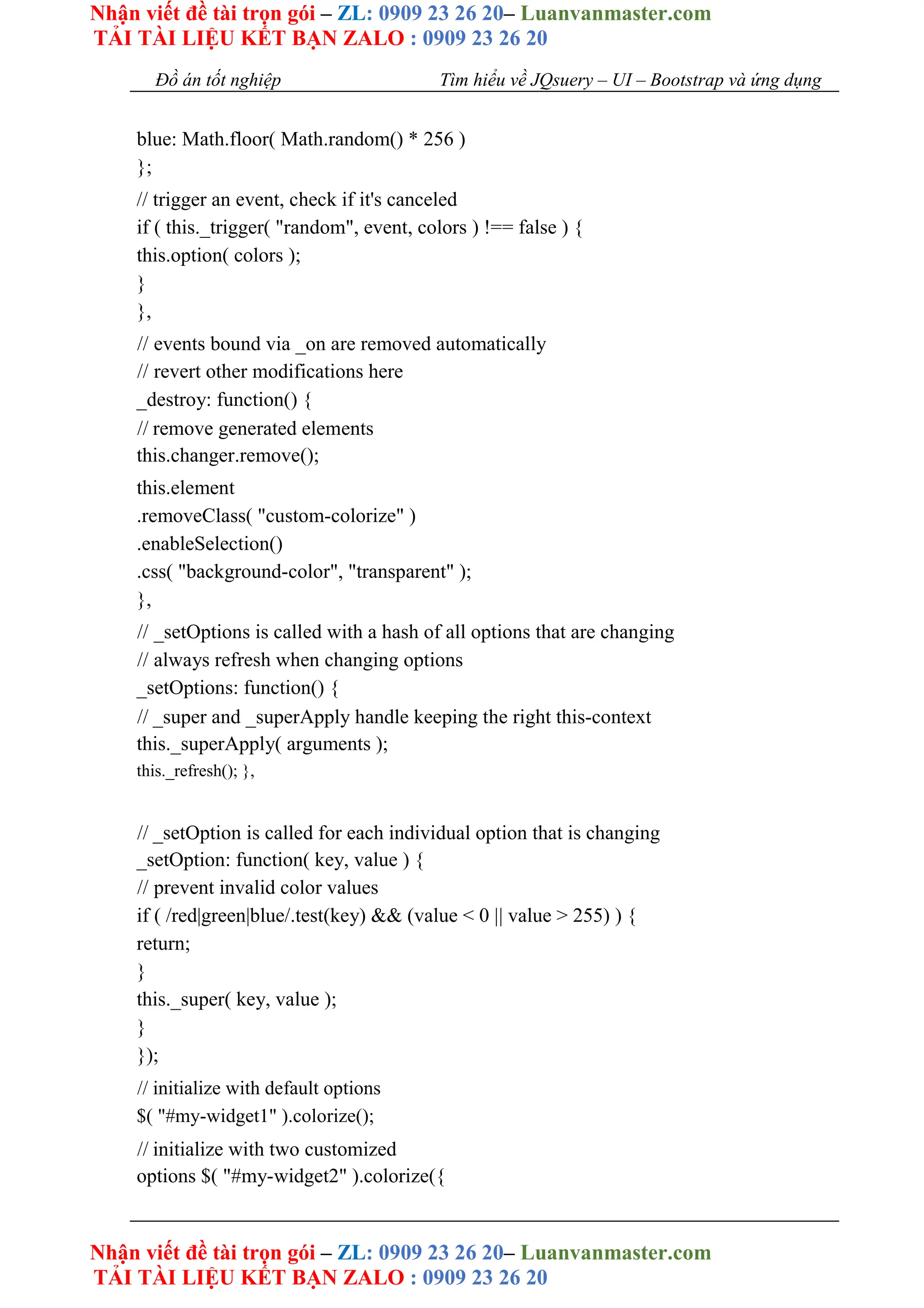 Nhận viết đề tài trọn gói – ZL: 0909 23 26 20– Luanvanmaster.com
TẢI TÀI LIỆU KẾT BẠN ZALO : 0909 23 26 20

Đồ án tốt nghiệp Tìm hiểu về JQsuery – UI – Bootstrap và ứng dụng

blue: Math.floor( Math.random() * 256 )
};
// trigger an event, check if it's canceled
if ( this._trigger( "random", event, colors ) !== false ) {
this.option( colors );
}
},
// events bound via _on are removed automatically
// revert other modifications here
_destroy: function() {
// remove generated elements
this.changer.remove();
this.element
.removeClass( "custom-colorize" )
.enableSelection()
.css( "background-color", "transparent" );
},
// _setOptions is called with a hash of all options that are changing
// always refresh when changing options
_setOptions: function() {
// _super and _superApply handle keeping the right this-context
this._superApply( arguments );
this._refresh(); },

// _setOption is called for each individual option that is changing
_setOption: function( key, value ) {
// prevent invalid color values
if ( /red|green|blue/.test(key) && (value < 0 || value > 255) ) {
return;
}
this._super( key, value );
}
});
// initialize with default options
$( "#my-widget1" ).colorize();
// initialize with two customized
options $( "#my-widget2" ).colorize({

Nhận viết đề tài trọn gói – ZL: 0909 23 26 20– Luanvanmaster.com
TẢI TÀI LIỆU KẾT BẠN ZALO : 0909 23 26 20